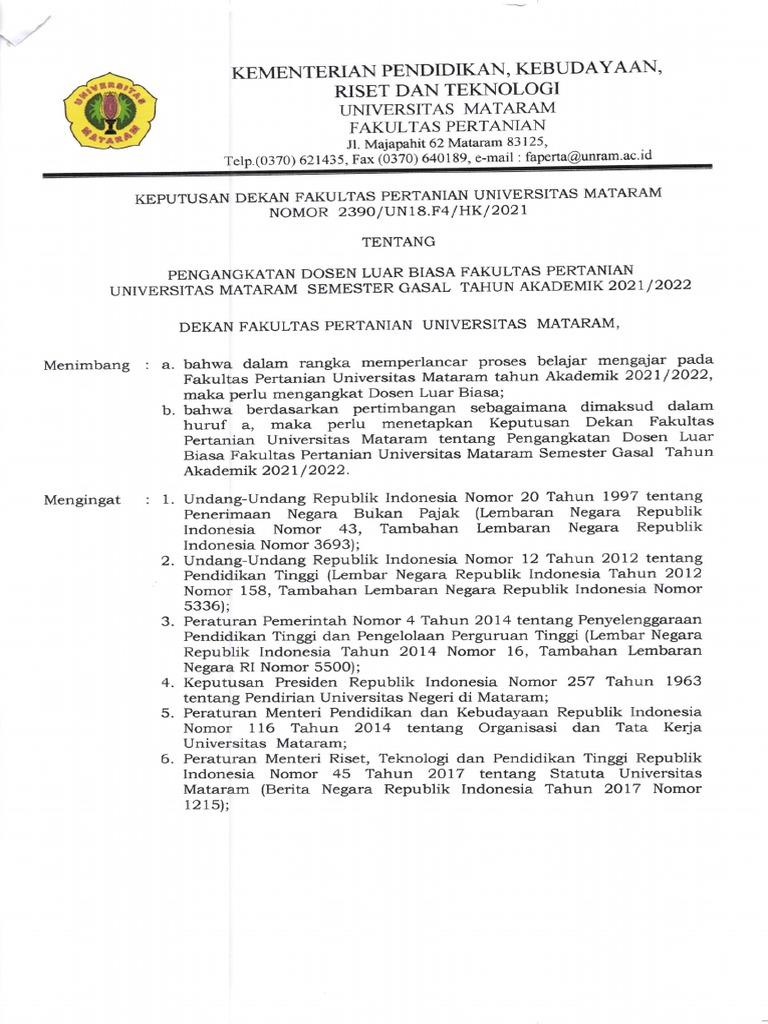 UNIVERSITAS MATARAM

KEMENTERIAN PENDIDIKAN, KEBUDAYAAN, RISET DAN TEKNOLOGI
UNIVERSITAS MATARAM
FAKULTAS PERTANIAN
Jl. Majapahit 62 Mataram 83125,
Telp.(0370) 621435, Fax (0370) 640189, e-mail : faperta@unram.ac.id

KEPUTUSAN DEKAN FAKULTAS PERTANIAN UNIVERSITAS MATARAM
NOMOR 2390/UN18.F4/HK/2021

TENTANG

PENGANGKATAN DOSEN LUAR BIASA FAKULTAS PERTANIAN UNIVERSITAS MATARAM SEMESTER GASAL TAHUN AKADEMIK 2021/2022

DEKAN FAKULTAS PERTANIAN UNIVERSITAS MATARAM,

Menimbang : a. bahwa dalam rangka memperlancar proses belajar mengajar pada Fakultas Pertanian Universitas Mataram tahun Akademik 2021/2022, maka perlu mengangkat Dosen Luar Biasa;
b. bahwa berdasarkan pertimbangan sebagaimana dimaksud dalam huruf a, maka perlu menetapkan Keputusan Dekan Fakultas Pertanian Universitas Mataram tentang Pengangkatan Dosen Luar Biasa Fakultas Pertanian Universitas Mataram Semester Gasal Tahun Akademik 2021/2022.

Mengingat : 1. Undang-Undang Republik Indonesia Nomor 20 Tahun 1997 tentang Penerimaan Negara Bukan Pajak (Lembaran Negara Republik Indonesia Nomor 43, Tambahan Lembaran Negara Republik Indonesia Nomor 3693);
2. Undang-Undang Republik Indonesia Nomor 12 Tahun 2012 tentang Pendidikan Tinggi (Lembar Negara Republik Indonesia Tahun 2012 Nomor 158, Tambahan Lembaran Negara Republik Indonesia Nomor 5336);
3. Peraturan Pemerintah Nomor 4 Tahun 2014 tentang Penyelenggaraan Pendidikan Tinggi dan Pengelolaan Perguruan Tinggi (Lembar Negara Republik Indonesia Tahun 2014 Nomor 16, Tambahan Lembaran Negara RI Nomor 5500);
4. Keputusan Presiden Republik Indonesia Nomor 257 Tahun 1963 tentang Pendirian Universitas Negeri di Mataram;
5. Peraturan Menteri Pendidikan dan Kebudayaan Republik Indonesia Nomor 116 Tahun 2014 tentang Organisasi dan Tata Kerja Universitas Mataram;
6. Peraturan Menteri Riset, Teknologi dan Pendidikan Tinggi Republik Indonesia Nomor 45 Tahun 2017 tentang Statuta Universitas Mataram (Berita Negara Republik Indonesia Tahun 2017 Nomor 1215);